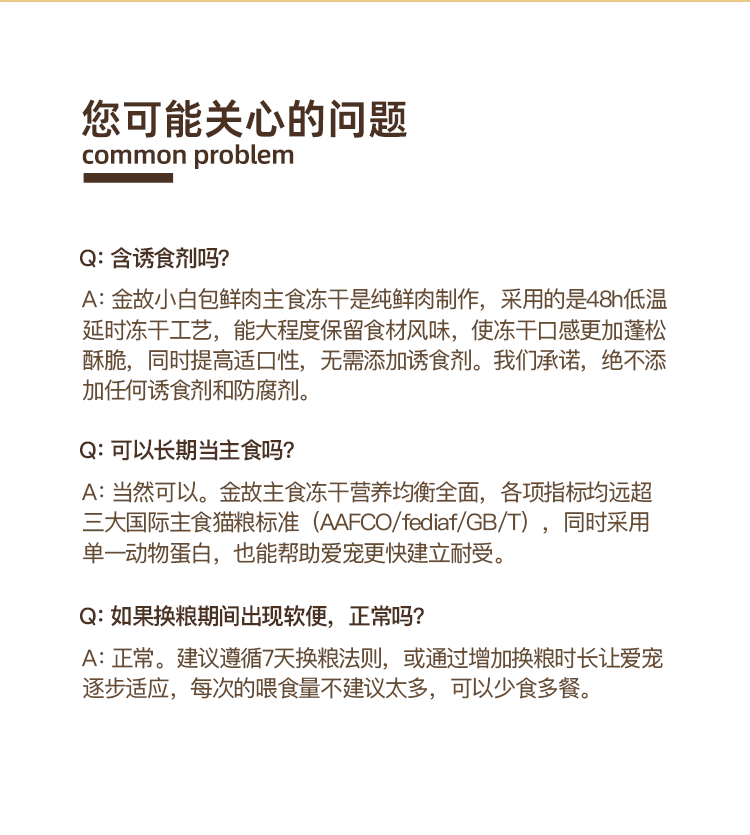 您可能关心的问题
common problem

Q: 含诱食剂吗?

A: 金故小白包鲜肉主食冻干是纯鲜肉制作，采用的是48h低温延时冻干工艺，能大程度保留食材风味，使冻干口感更加蓬松酥脆，同时提高适口性，无需添加诱食剂。我们承诺，绝不添加任何诱食剂和防腐剂。

Q: 可以长期当主食吗?

A: 当然可以。金故主食冻干营养均衡全面，各项指标均远超三大国际主食猫粮标准（AAFCO/fediaf/GB/T），同时采用单一动物蛋白，也能帮助爱宠更快建立耐受。

Q: 如果换粮期间出现软便，正常吗?

A: 正常。建议遵循7天换粮法则，或通过增加换粮时长让爱宠逐步适应，每次的喂食量不建议太多，可以少食多餐。